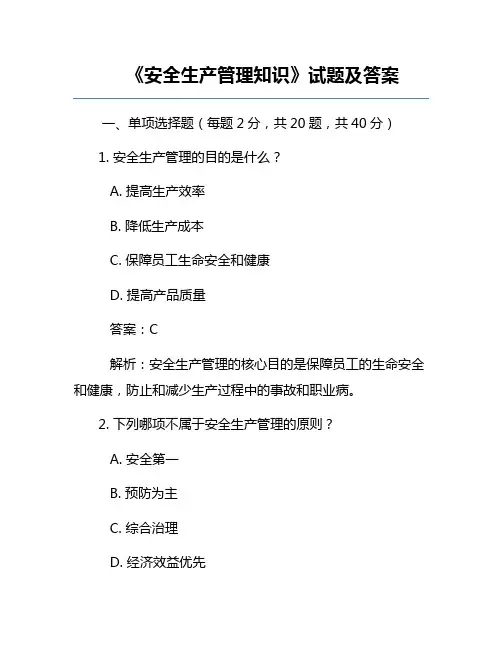 《安全生产管理知识》试题及答案

一、单项选择题（每题 2 分，共 20 题，共 40 分）

1. 安全生产管理的目的是什么？

A. 提高生产效率

B. 降低生产成本

C. 保障员工生命安全和健康

D. 提高产品质量

答案：C

解析：安全生产管理的核心目的是保障员工的生命安全和健康，防止和减少生产过程中的事故和职业病。

2. 下列哪项不属于安全生产管理的原则？

A. 安全第一

B. 预防为主

C. 综合治理

D. 经济效益优先